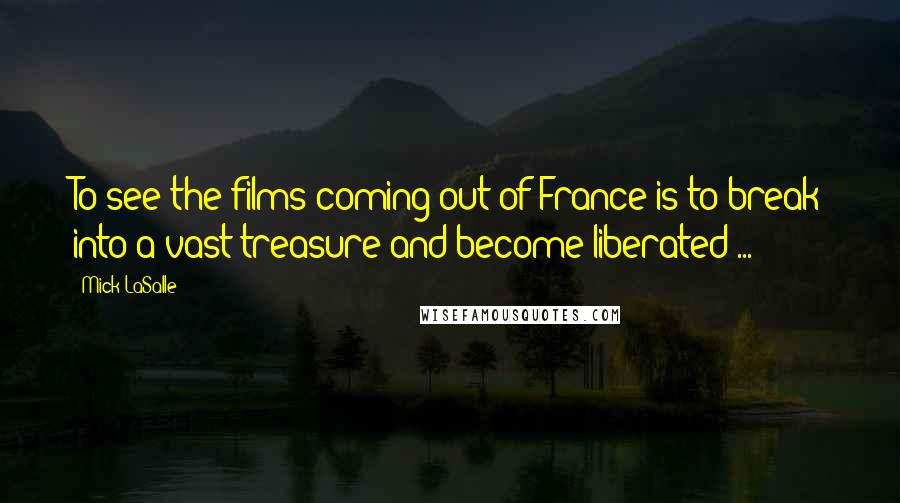 To see the films coming out of France is to break into a vast treasure and become liberated ...

- Mick LaSalle

WISEFAMOUSQUOTES.COM